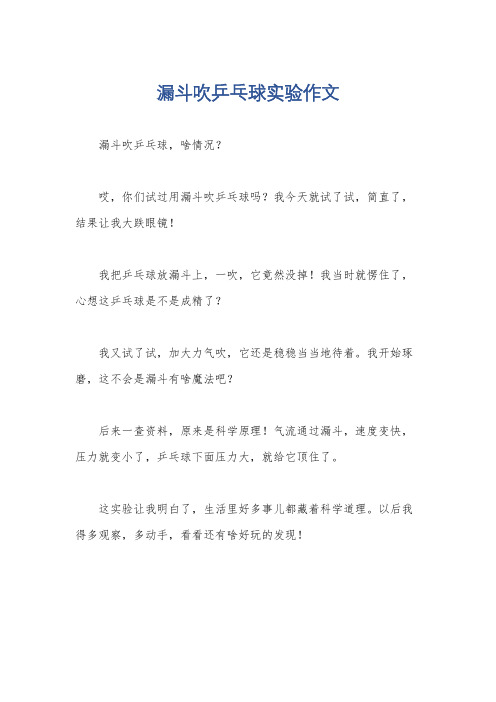 漏斗吹乒乓球实验作文

漏斗吹乒乓球，啥情况？

哎，你们试过用漏斗吹乒乓球吗？我今天就试了试，简直了，结果让我大跌眼镜！

我把乒乓球放漏斗上，一吹，它竟然没掉！我当时就愣住了，心想这乒乓球是不是成精了？

我又试了试，加大力气吹，它还是稳稳当当地待着。我开始琢磨，这不会是漏斗有啥魔法吧？

后来一查资料，原来是科学原理！气流通过漏斗，速度变快，压力就变小了，乒乓球下面压力大，就给它顶住了。

这实验让我明白了，生活里好多事儿都藏着科学道理。以后我得多观察，多动手，看看还有啥好玩的发现！